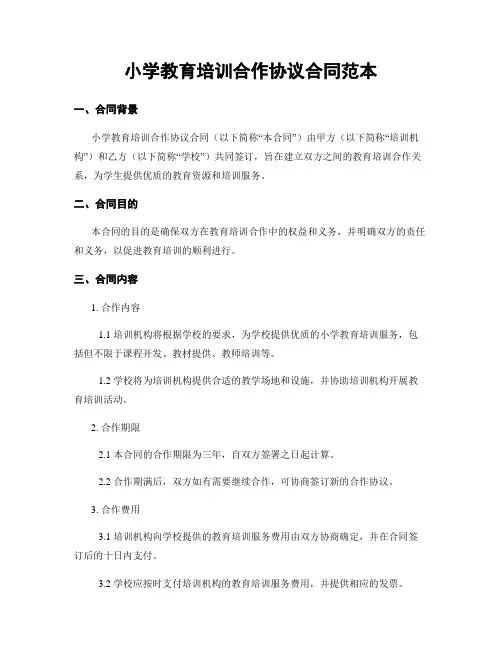 小学教育培训合作协议合同范本

一、合同背景

小学教育培训合作协议合同（以下简称“本合同”）由甲方（以下简称“培训机构”）和乙方（以下简称“学校”）共同签订，旨在建立双方之间的教育培训合作关系，为学生提供优质的教育资源和培训服务。

二、合同目的

本合同的目的是确保双方在教育培训合作中的权益和义务，并明确双方的责任和义务，以促进教育培训的顺利进行。

三、合同内容

1. 合作内容

1.1 培训机构将根据学校的要求，为学校提供优质的小学教育培训服务，包括但不限于课程开发、教材提供、教师培训等。

1.2 学校将为培训机构提供合适的教学场地和设施，并协助培训机构开展教育培训活动。

2. 合作期限

2.1 本合同的合作期限为三年，自双方签署之日起计算。

2.2 合作期满后，双方如有需要继续合作，可协商签订新的合作协议。

3. 合作费用

3.1 培训机构向学校提供的教育培训服务费用由双方协商确定，并在合同签订后的十日内支付。

3.2 学校应按时支付培训机构的教育培训服务费用，并提供相应的发票。